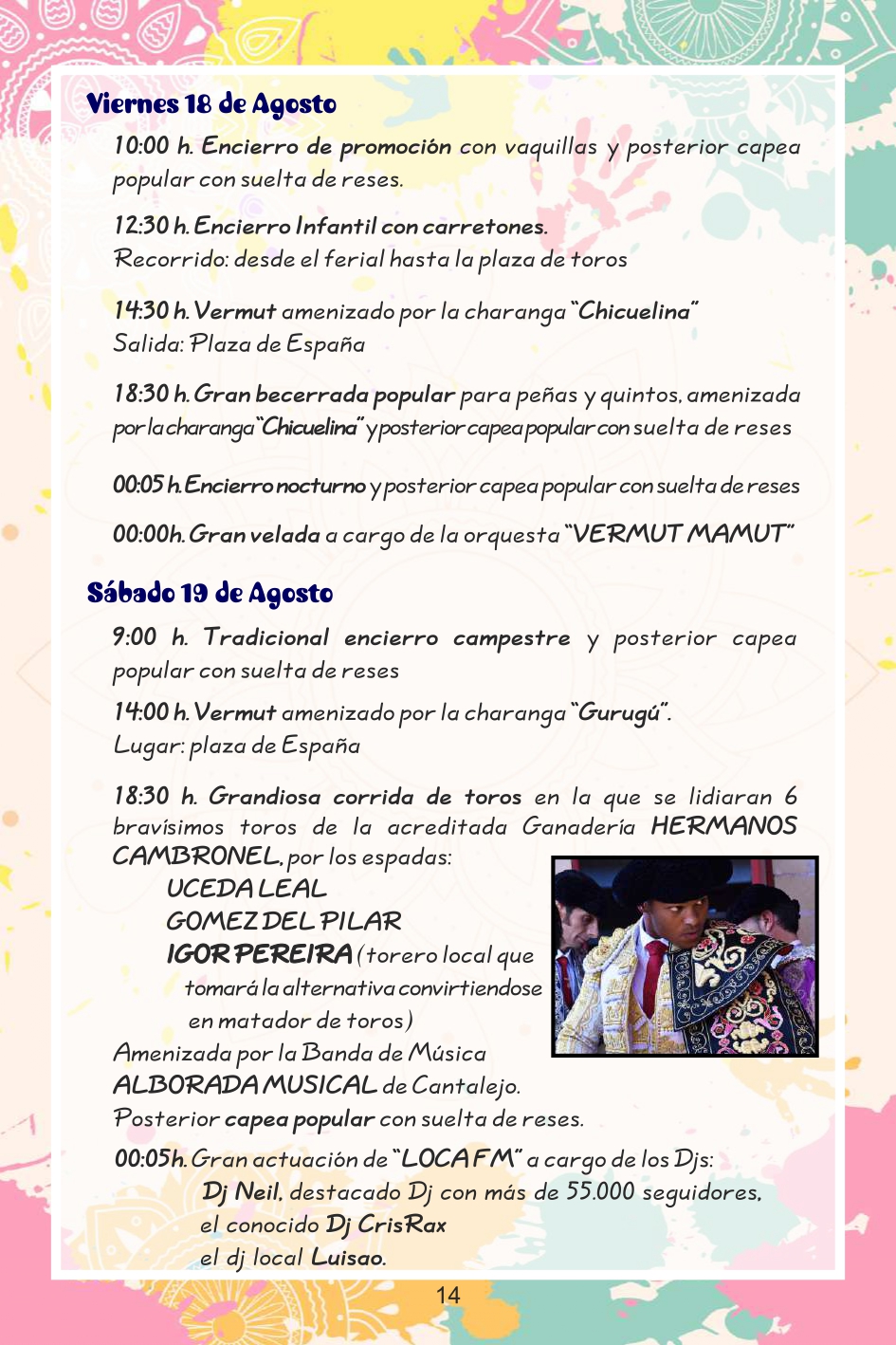 Viernes 18 de Agosto

10:00 h. Encierro de promoción con vaquillas y posterior capea popular con suelta de reses.

12:30 h. Encierro Infantil con carretones.
Recorrido: desde el ferial hasta la plaza de toros

14:30 h. Vermut amenizado por la charanga "Chicuelina"
Salida: Plaza de España

18:30 h. Gran becerrada popular para peñas y quintos, amenizada por la charanga "Chicuelina" y posterior capea popular con suelta de reses

00:05 h. Encierro nocturno y posterior capea popular con suelta de reses

00:00h. Gran velada a cargo de la orquesta "VERMUT MAMUT"

Sábado 19 de Agosto

9:00 h. Tradicional encierro campestre y posterior capea popular con suelta de reses

14:00 h. Vermut amenizado por la charanga "Gurugú".
Lugar: plaza de España

18:30 h. Grandiosa corrida de toros en la que se lidiaran 6 bravísimos toros de la acreditada Ganadería HERMANOS CAMBRONEL, por los espadas:
UCEDA LEAL
GOMEZ DEL PILAR
IGOR PEREIRA (torero local que tomará la alternativa convirtiendose en matador de toros)
Amenizada por la Banda de Música ALBORADA MUSICAL de Cantalejo.
Posterior capea popular con suelta de reses.

00:05h. Gran actuación de "LOCA FM" a cargo de los Djs:
Dj Neil, destacado Dj con más de 55.000 seguidores,
el conocido Dj CrisRax
el dj local Luisao.

14